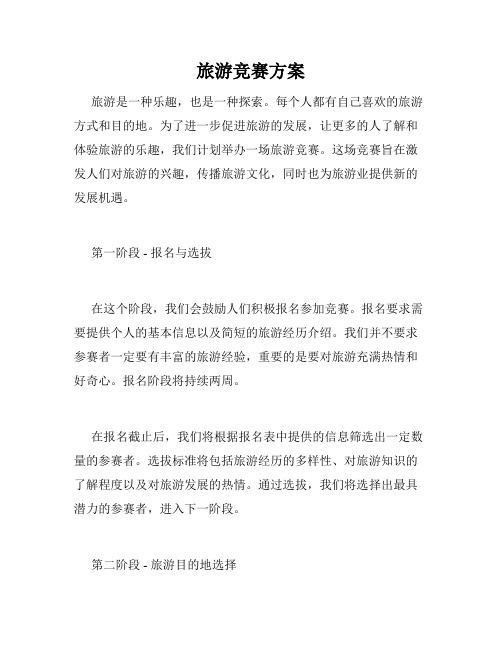 旅游竞赛方案

旅游是一种乐趣，也是一种探索。每个人都有自己喜欢的旅游方式和目的地。为了进一步促进旅游的发展，让更多的人了解和体验旅游的乐趣，我们计划举办一场旅游竞赛。这场竞赛旨在激发人们对旅游的兴趣，传播旅游文化，同时也为旅游业提供新的发展机遇。

第一阶段 - 报名与选拔

在这个阶段，我们会鼓励人们积极报名参加竞赛。报名要求需要提供个人的基本信息以及简短的旅游经历介绍。我们并不要求参赛者一定要有丰富的旅游经验，重要的是要对旅游充满热情和好奇心。报名阶段将持续两周。

在报名截止后，我们将根据报名表中提供的信息筛选出一定数量的参赛者。选拔标准将包括旅游经历的多样性、对旅游知识的了解程度以及对旅游发展的热情。通过选拔，我们将选择出最具潜力的参赛者，进入下一阶段。

第二阶段 - 旅游目的地选择